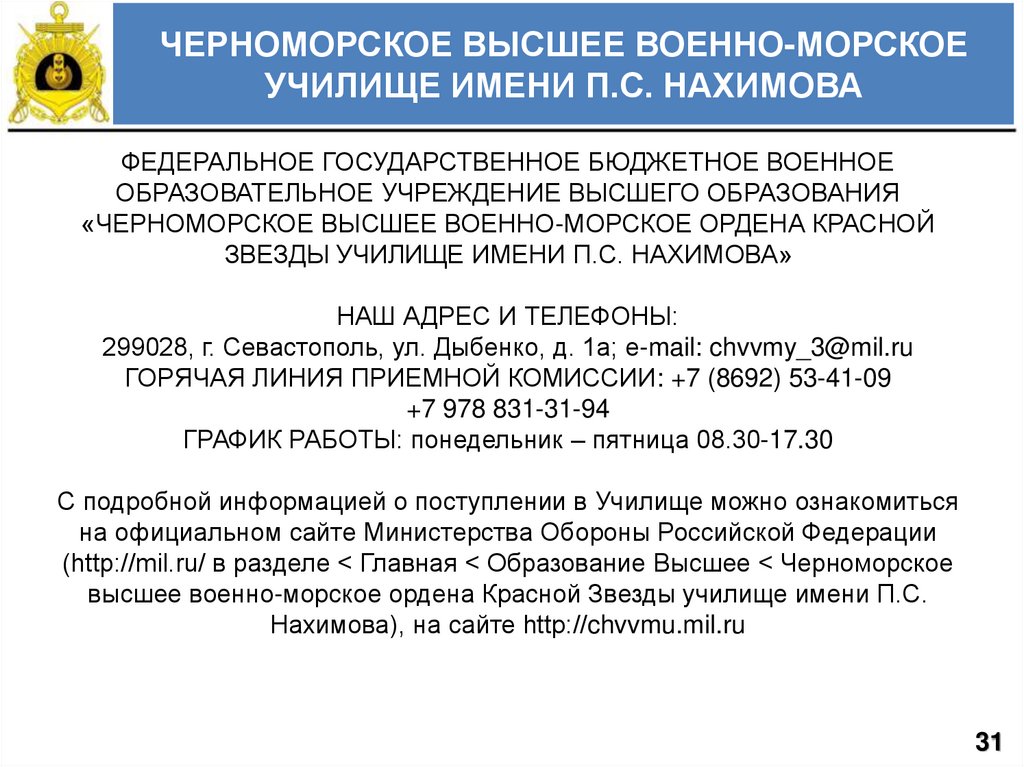 ЧЕРНОМОРСКОЕ ВЫСШЕЕ ВОЕННО-МОРСКОЕ УЧИЛИЩЕ ИМЕНИ П.С. НАХИМОВА

ФЕДЕРАЛЬНОЕ ГОСУДАРСТВЕННОЕ БЮДЖЕТНОЕ ВОЕННОЕ ОБРАЗОВАТЕЛЬНОЕ УЧРЕЖДЕНИЕ ВЫСШЕГО ОБРАЗОВАНИЯ «ЧЕРНОМОРСКОЕ ВЫСШЕЕ ВОЕННО-МОРСКОЕ ОРДЕНА КРАСНОЙ ЗВЕЗДЫ УЧИЛИЩЕ ИМЕНИ П.С. НАХИМОВА»

НАШ АДРЕС И ТЕЛЕФОНЫ:
299028, г. Севастополь, ул. Дыбенко, д. 1а; e-mail: chvvmy_3@mil.ru
ГОРЯЧАЯ ЛИНИЯ ПРИЕМНОЙ КОМИССИИ: +7 (8692) 53-41-09
+7 978 831-31-94
ГРАФИК РАБОТЫ: понедельник – пятница 08.30-17.30

С подробной информацией о поступлении в Училище можно ознакомиться на официальном сайте Министерства Обороны Российской Федерации (http://mil.ru/ в разделе < Главная < Образование Высшее < Черноморское высшее военно-морское ордена Красной Звезды училище имени П.С. Нахимова), на сайте http://chvvmu.mil.ru

31